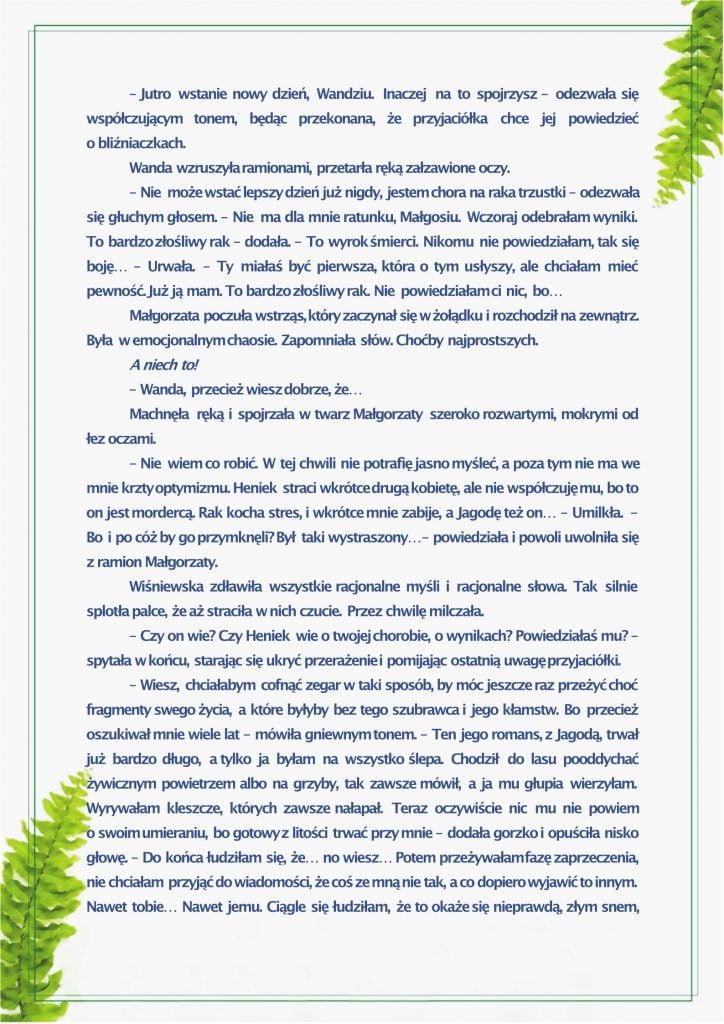 – Jutro wstanie nowy dzień, Wandziu. Inaczej na to spojrzysz – odezwała się współczującym tonem, będąc przekonana, że przyjaciółka chce jej powiedzieć o bliźniaczkach.

Wanda wzruszyła ramionami, przetarła ręką załzawione oczy.

– Nie może wstać lepszy dzień już nigdy, jestem chora na raka trzustki – odezwała się głuchym głosem. – Nie ma dla mnie ratunku, Małgosiu. Wczoraj odebrałam wyniki. To bardzo złośliwy rak – dodała. – To wyrok śmierci. Nikomu nie powiedziałam, tak się boję… – Urwała. – Ty miałaś być pierwsza, która o tym usłyszy, ale chciałam mieć pewność. Już ją mam. To bardzo złośliwy rak. Nie powiedziałam ci nic, bo…

Małgorzata poczuła wstrząs, który zaczynał się w żołądku i rozchodził na zewnątrz. Była w emocjonalnym chaosie. Zapomniała słów. Choćby najprostszych.

A niech to!

– Wanda, przecież wiesz dobrze, że…

Machnęła ręką i spojrzała w twarz Małgorzaty szeroko rozwartymi, mokrymi od łez oczami.

– Nie wiem co robić. W tej chwili nie potrafię jasno myśleć, a poza tym nie ma we mnie krzty optymizmu. Heniek straci wkrótce drugą kobietę, ale nie współczuję mu, bo to on jest mordercą. Rak kocha stres, i wkrótce mnie zabije, a Jagodę też on… – Umilkła. – Bo i po cóż by go przymknęli? Był taki wystraszony…– powiedziała i powoli uwolniła się z ramion Małgorzaty.

Wiśniewska zdławiła wszystkie racjonalne myśli i racjonalne słowa. Tak silnie splotła palce, że aż straciła w nich czucie. Przez chwilę milczała.

– Czy on wie? Czy Heniek wie o twojej chorobie, o wynikach? Powiedziałaś mu? – spytała w końcu, starając się ukryć przerażenie i pomijając ostatnią uwagę przyjaciółki.

– Wiesz, chciałabym cofnąć zegar w taki sposób, by móc jeszcze raz przeżyć choć fragmenty swego życia, a które byłyby bez tego szubrawca i jego kłamstw. Bo przecież oszukiwał mnie wiele lat – mówiła gniewnym tonem. – Ten jego romans, z Jagodą, trwał już bardzo długo, a tylko ja byłam na wszystko ślepa. Chodził do lasu pooddychać żywicznym powietrzem albo na grzyby, tak zawsze mówił, a ja mu głupia wierzyłam. Wyrywałam kleszcze, których zawsze nałapał. Teraz oczywiście nic mu nie powiem o swoim umieraniu, bo gotowy z litości trwać przy mnie – dodała gorzko i opuściła nisko głowę. – Do końca łudziłam się, że… no wiesz… Potem przeżywałam fazę zaprzeczenia, nie chciałam przyjąć do wiadomości, że coś ze mną nie tak, a co dopiero wyjawić to innym. Nawet tobie… Nawet jemu. Ciągle się łudziłam, że to okaże się nieprawdą, złym snem,